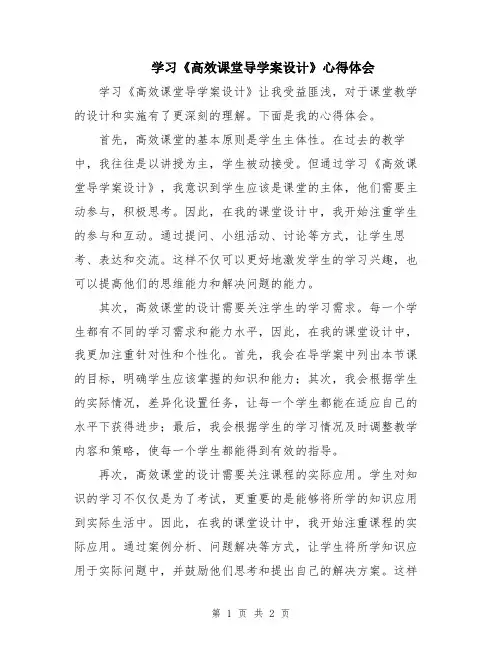 学习《高效课堂导学案设计》心得体会

学习《高效课堂导学案设计》让我受益匪浅，对于课堂教学的设计和实施有了更深刻的理解。下面是我的心得体会。

首先，高效课堂的基本原则是学生主体性。在过去的教学中，我往往是以讲授为主，学生被动接受。但通过学习《高效课堂导学案设计》，我意识到学生应该是课堂的主体，他们需要主动参与，积极思考。因此，在我的课堂设计中，我开始注重学生的参与和互动。通过提问、小组活动、讨论等方式，让学生思考、表达和交流。这样不仅可以更好地激发学生的学习兴趣，也可以提高他们的思维能力和解决问题的能力。

其次，高效课堂的设计需要关注学生的学习需求。每一个学生都有不同的学习需求和能力水平，因此，在我的课堂设计中，我更加注重针对性和个性化。首先，我会在导学案中列出本节课的目标，明确学生应该掌握的知识和能力；其次，我会根据学生的实际情况，差异化设置任务，让每一个学生都能在适应自己的水平下获得进步；最后，我会根据学生的学习情况及时调整教学内容和策略，使每一个学生都能得到有效的指导。

再次，高效课堂的设计需要关注课程的实际应用。学生对知识的学习不仅仅是为了考试，更重要的是能够将所学的知识应用到实际生活中。因此，在我的课堂设计中，我开始注重课程的实际应用。通过案例分析、问题解决等方式，让学生将所学知识应用于实际问题中，并鼓励他们思考和提出自己的解决方案。这样

第 1 页 共 2 页